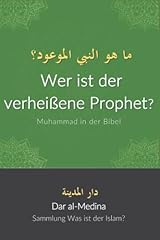 ما هو النبي الموعود؟

Wer ist der verheißene Prophet?

Muhammad in der Bibel

دار المدينة

Dar al-Medina

Sammlung Was ist der Islam?